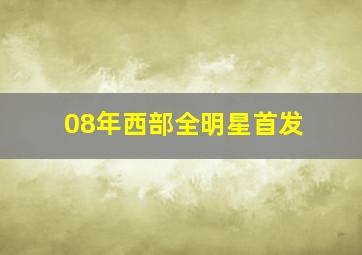 08年西部全明星首发